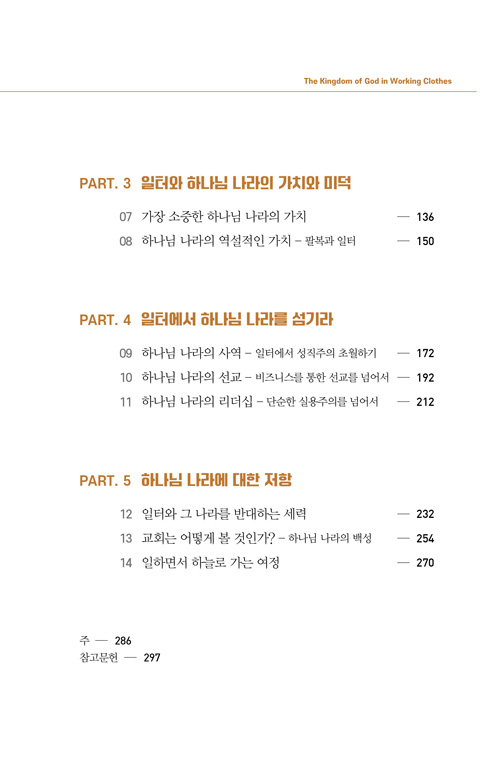 The Kingdom of God in Working Clothes

PART. 3 일터와 하나님 나라의 가치와 미덕

07 가장 소중한 하나님 나라의 가치 — 136
08 하나님 나라의 역설적인 가치 – 팔복과 일터 — 150

PART. 4 일터에서 하나님 나라를 섬기라

09 하나님 나라의 사역 – 일터에서 성직주의 초월하기 — 172
10 하나님 나라의 선교 – 비즈니스를 통한 선교를 넘어서 — 192
11 하나님 나라의 리더십 – 단순한 실용주의를 넘어서 — 212

PART. 5 하나님 나라에 대한 저항

12 일터와 그 나라를 반대하는 세력 — 232
13 교회는 어떻게 볼 것인가? – 하나님 나라의 백성 — 254
14 일하면서 하늘로 가는 여정 — 270

주 — 286
참고문헌 — 297